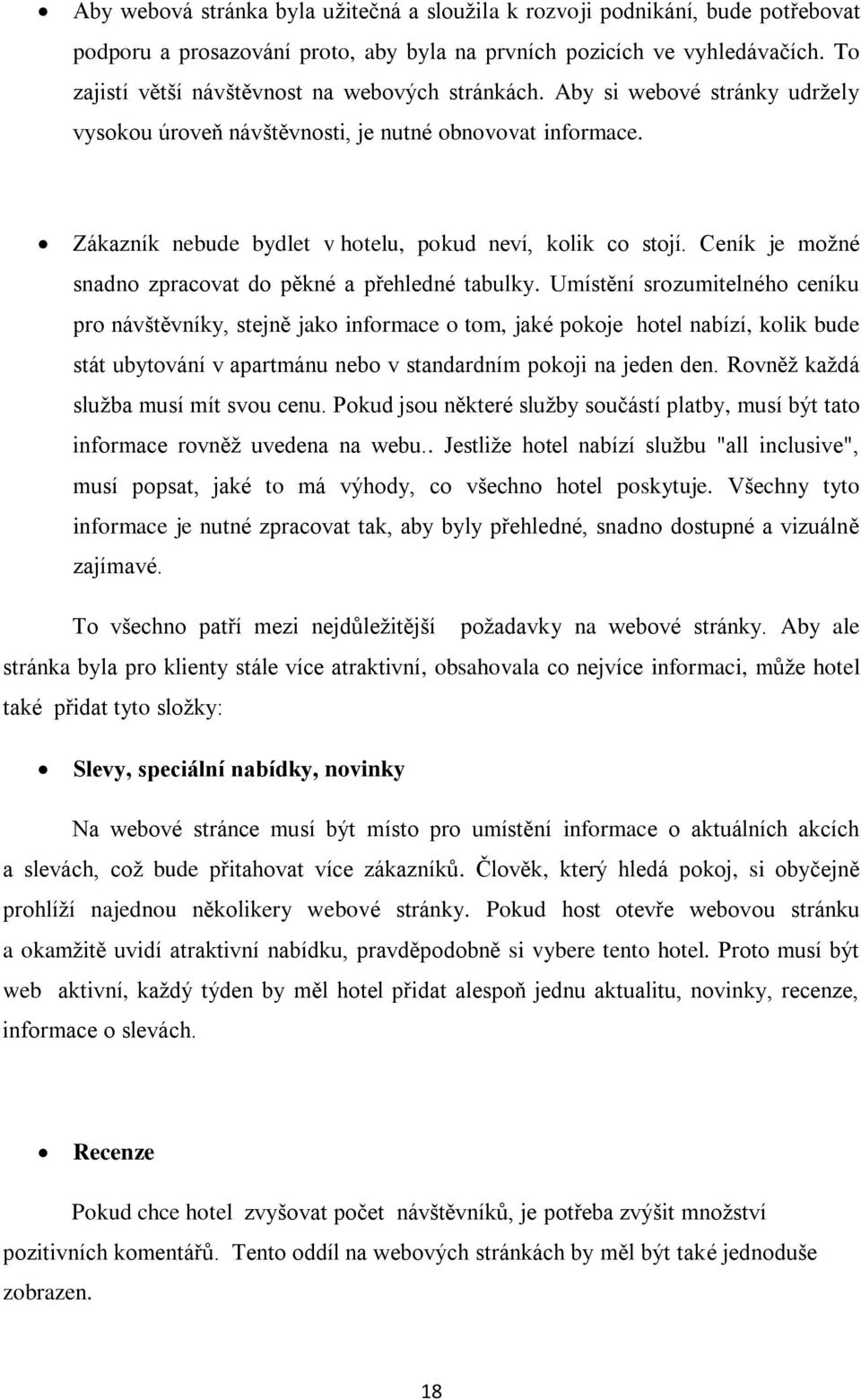 • Aby webová stránka byla užitečná a sloužila k rozvoji podnikání, bude potřebovat podporu a prosazování proto, aby byla na prvních pozicích ve vyhledávačích. To zajistí větší návštěvnost na webových stránkách. Aby si webové stránky udržely vysokou úroveň návštěvnosti, je nutné obnovovat informace.

• Zákazník nebude bydlet v hotelu, pokud neví, kolik co stojí. Ceník je možné snadno zpracovat do pěkné a přehledné tabulky. Umístění srozumitelného ceníku pro návštěvníky, stejně jako informace o tom, jaké pokoje hotel nabízí, kolik bude stát ubytování v apartmánu nebo v standardním pokoji na jeden den. Rovněž každá služba musí mít svou cenu. Pokud jsou některé služby součástí platby, musí být tato informace rovněž uvedena na webu.. Jestliže hotel nabízí službu "all inclusive", musí popsat, jaké to má výhody, co všechno hotel poskytuje. Všechny tyto informace je nutné zpracovat tak, aby byly přehledné, snadno dostupné a vizuálně zajímavé.

To všechno patří mezi nejdůležitější požadavky na webové stránky. Aby ale stránka byla pro klienty stále více atraktivní, obsahovala co nejvíce informaci, může hotel také přidat tyto složky:

• Slevy, speciální nabídky, novinky

Na webové stránce musí být místo pro umístění informace o aktuálních akcích a slevách, což bude přitahovat více zákazníků. Člověk, který hledá pokoj, si obyčejně prohlíží najednou několikery webové stránky. Pokud host otevře webovou stránku a okamžitě uvidí atraktivní nabídku, pravděpodobně si vybere tento hotel. Proto musí být web aktivní, každý týden by měl hotel přidat alespoň jednu aktualitu, novinky, recenze, informace o slevách.

• Recenze

Pokud chce hotel zvyšovat počet návštěvníků, je potřeba zvýšit množství pozitivních komentářů. Tento oddíl na webových stránkách by měl být také jednoduše zobrazen.

18